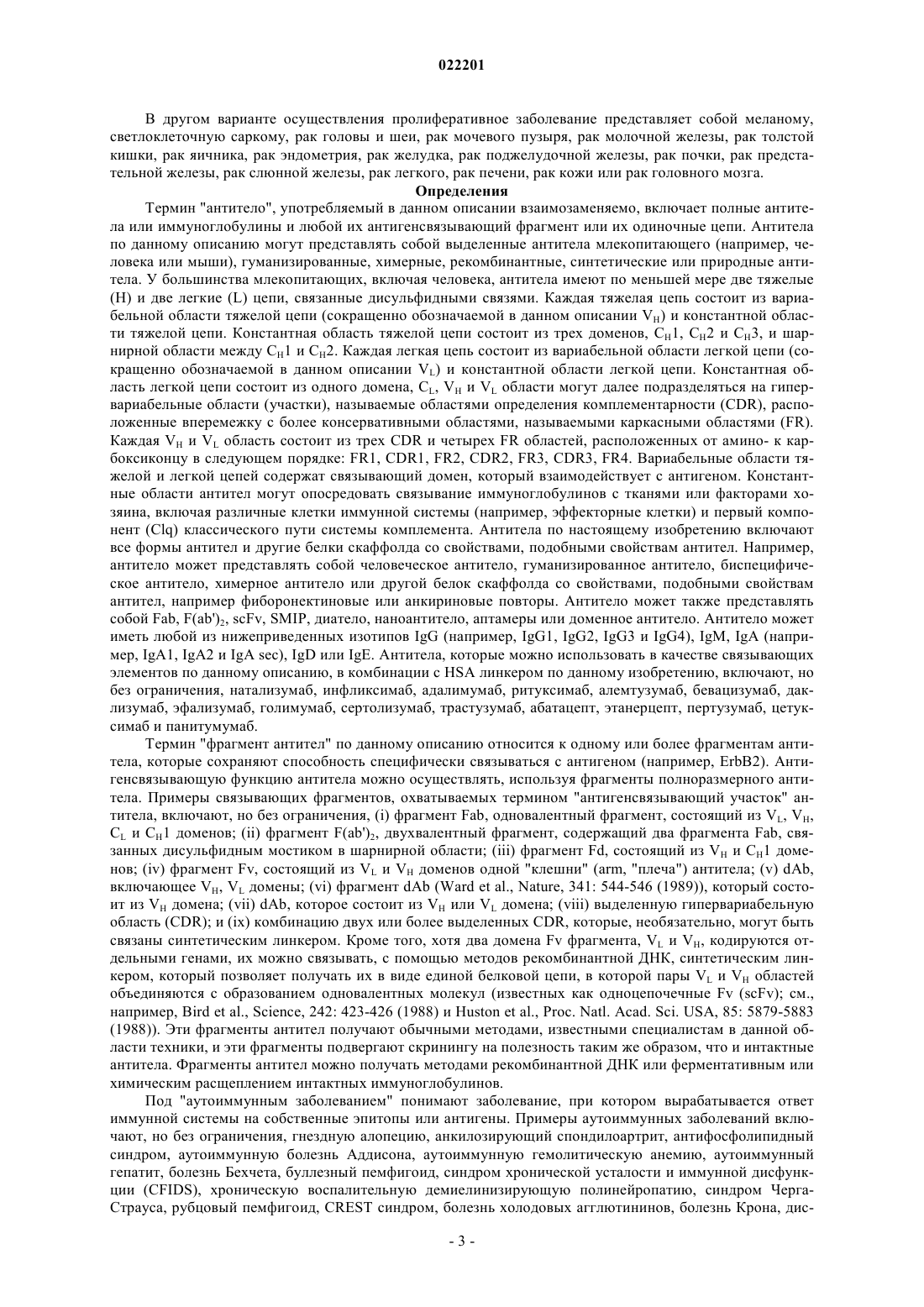 022201

В другом варианте осуществления пролиферативное заболевание представляет собой меланому, светлоклеточную саркому, рак головы и шеи, рак мочевого пузыря, рак молочной железы, рак толстой кишки, рак яичника, рак эндометрия, рак желудка, рак поджелудочной железы, рак почки, рак предстательной железы, рак слюнной железы, рак легкого, рак печени, рак кожи или рак головного мозга.

Определения

Термин "антитело", употребляемый в данном описании взаимозаменяемо, включает полные антитела или иммуноглобулины и любой их антигенсвязывающий фрагмент или их одиночные цепи. Антитела по данному описанию могут представлять собой выделенные антитела млекопитающего (например, человека или мыши), гуманизированные, химерные, рекомбинантные, синтетические или природные антитела. У большинства млекопитающих, включая человека, антитела имеют по меньшей мере две тяжелые (H) и две легкие (L) цепи, связанные дисульфидными связями. Каждая тяжелая цепь состоит из вариабельной области тяжелой цепи (сокращенно обозначаемой в данном описании $V_H$) и константной области тяжелой цепи. Константная область тяжелой цепи состоит из трех доменов, $C_H1$, $C_H2$ и $C_H3$, и шарнирной области между $C_H1$ и $C_H2$. Каждая легкая цепь состоит из вариабельной области легкой цепи (сокращенно обозначаемой в данном описании $V_L$) и константной области легкой цепи. Константная область легкой цепи состоит из одного домена, $C_L$, $V_H$ и $V_L$ области могут далее подразделяться на гипервариабельные области (участки), называемые областями определения комплементарности (CDR), расположенные вперемежку с более консервативными областями, называемыми каркасными областями (FR). Каждая $V_H$ и $V_L$ область состоит из трех CDR и четырех FR областей, расположенных от амино- к карбоксиконцу в следующем порядке: FR1, CDR1, FR2, CDR2, FR3, CDR3, FR4. Вариабельные области тяжелой и легкой цепей содержат связывающий домен, который взаимодействует с антигеном. Константные области антител могут опосредовать связывание иммуноглобулинов с тканями или факторами хозяина, включая различные клетки иммунной системы (например, эффекторные клетки) и первый компонент (Clq) классического пути системы комплемента. Антитела по настоящему изобретению включают все формы антител и другие белки скаффолда со свойствами, подобными свойствам антител. Например, антитело может представлять собой человеческое антитело, гуманизированное антитело, биспецифическое антитело, химерное антитело или другой белок скаффолда со свойствами, подобными свойствам антител, например фиборонектиновые или анкириновые повторы. Антитело может также представлять собой Fab, $F(ab')_2$, scFv, SMIP, диатело, наноантитело, аптамеры или доменное антитело. Антитело может иметь любой из нижеприведенных изотипов IgG (например, IgG1, IgG2, IgG3 и IgG4), IgM, IgA (например, IgA1, IgA2 и IgA sec), IgD или IgE. Антитела, которые можно использовать в качестве связывающих элементов по данному описанию, в комбинации с HSA линкером по данному изобретению, включают, но без ограничения, натализумаб, инфликсимаб, адалимумаб, ритуксимаб, алемтузумаб, бевацизумаб, даклизумаб, эфализумаб, голимумаб, сертолизумаб, трастузумаб, абатацепт, этанерцепт, пертузумаб, цетуксимаб и панитумумаб.

Термин "фрагмент антител" по данному описанию относится к одному или более фрагментам антитела, которые сохраняют способность специфически связываться с антигеном (например, ErbB2). Антигенсвязывающую функцию антитела можно осуществлять, используя фрагменты полноразмерного антитела. Примеры связывающих фрагментов, охватываемых термином "антигенсвязывающий участок" антитела, включают, но без ограничения, (i) фрагмент Fab, одновалентный фрагмент, состоящий из $V_L$, $V_H$, $C_L$ и $C_H1$ доменов; (ii) фрагмент $F(ab')_2$, двухвалентный фрагмент, содержащий два фрагмента Fab, связанных дисульфидным мостиком в шарнирной области; (iii) фрагмент Fd, состоящий из $V_H$ и $C_H1$ доменов; (iv) фрагмент Fv, состоящий из $V_L$ и $V_H$ доменов одной "клешни" (arm, "плеча") антитела; (v) dAb, включающее $V_H$, $V_L$ домены; (vi) фрагмент dAb (Ward et al., Nature, 341: 544-546 (1989)), который состоит из $V_H$ домена; (vii) dAb, которое состоит из $V_H$ или $V_L$ домена; (viii) выделенную гипервариабельную область (CDR); и (ix) комбинацию двух или более выделенных CDR, которые, необязательно, могут быть связаны синтетическим линкером. Кроме того, хотя два домена Fv фрагмента, $V_L$ и $V_H$, кодируются отдельными генами, их можно связывать, с помощью методов рекомбинантной ДНК, синтетическим линкером, который позволяет получать их в виде единой белковой цепи, в которой пары $V_L$ и $V_H$ областей объединяются с образованием одновалентных молекул (известных как одноцепочечные Fv (scFv); см., например, Bird et al., Science, 242: 423-426 (1988) и Huston et al., Proc. Natl. Acad. Sci. USA, 85: 5879-5883 (1988)). Эти фрагменты антител получают обычными методами, известными специалистам в данной области техники, и эти фрагменты подвергают скринингу на полезность таким же образом, что и интактные антитела. Фрагменты антител можно получать методами рекомбинантной ДНК или ферментативным или химическим расщеплением интактных иммуноглобулинов.

Под "аутоиммунным заболеванием" понимают заболевание, при котором вырабатывается ответ иммунной системы на собственные эпитопы или антигены. Примеры аутоиммунных заболеваний включают, но без ограничения, гнездную алопецию, анкилозирующий спондилоартрит, антифосфолипидный синдром, аутоиммунную болезнь Аддисона, аутоиммунную гемолитическую анемию, аутоиммунный гепатит, болезнь Бехчета, буллезный пемфигоид, синдром хронической усталости и иммунной дисфункции (CFIDS), хроническую воспалительную демиелинизирующую полинейропатию, синдром Черга-Страуса, рубцовый пемфигоид, CREST синдром, болезнь холодовых агглютининов, болезнь Крона, дис-

- 3 -